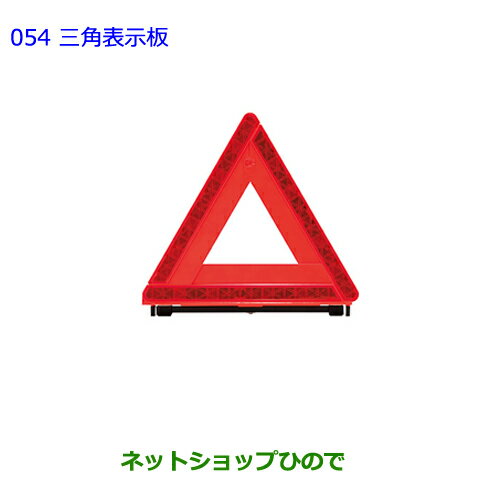 054 三角表示板

ネットショップひので